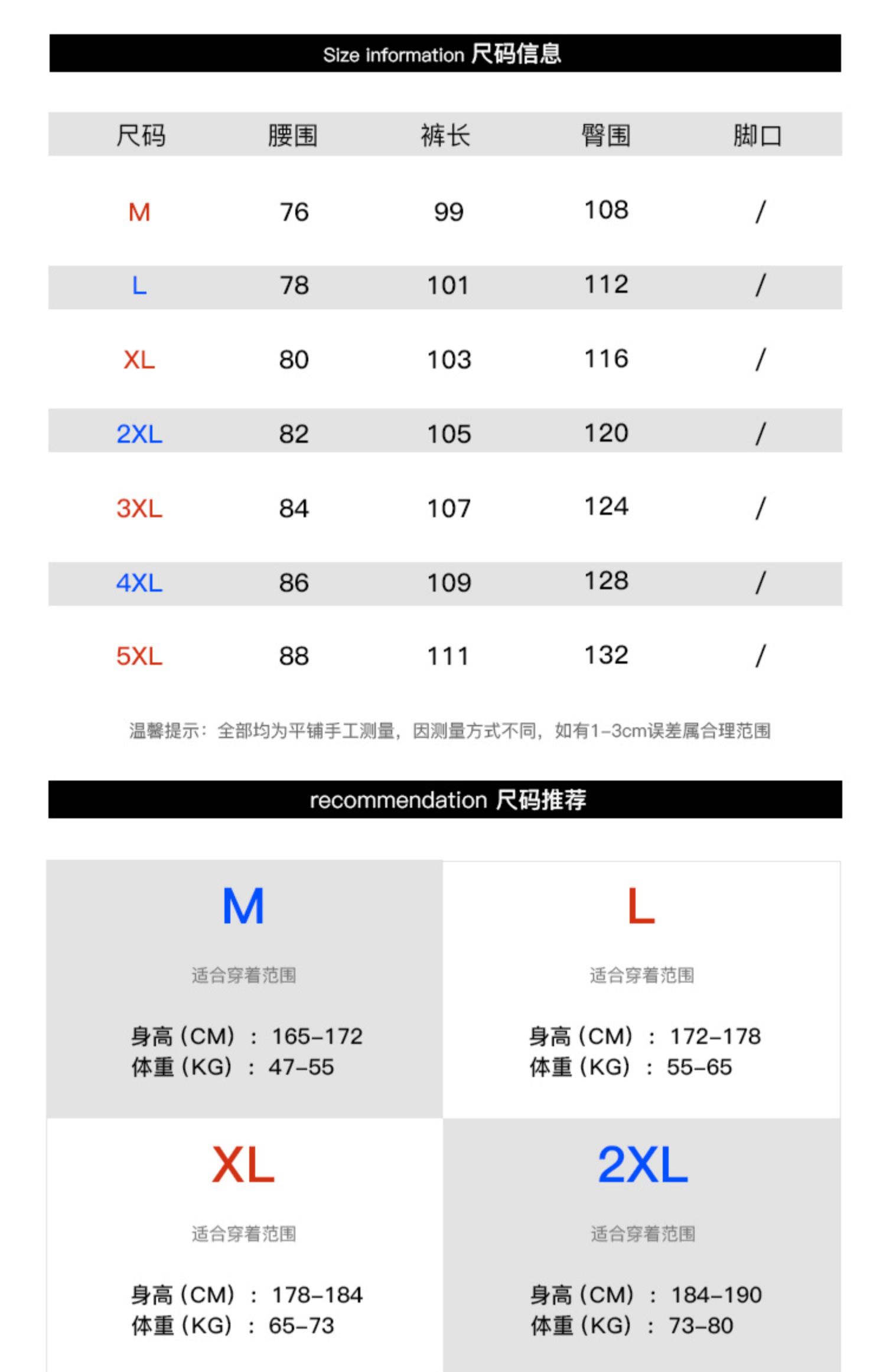 Size information 尺码信息

| 尺码 | 腰围 | 裤长 | 臀围 | 脚口 |
|---|---|---|---|---|
| M | 76 | 99 | 108 | / |
| L | 78 | 101 | 112 | / |
| XL | 80 | 103 | 116 | / |
| 2XL | 82 | 105 | 120 | / |
| 3XL | 84 | 107 | 124 | / |
| 4XL | 86 | 109 | 128 | / |
| 5XL | 88 | 111 | 132 | / |

温馨提示：全部均为平铺手工测量，因测量方式不同，如有1-3cm误差属合理范围

recommendation 尺码推荐

M
适合穿着范围
身高（CM）：165-172
体重（KG）：47-55

L
适合穿着范围
身高（CM）：172-178
体重（KG）：55-65

XL
适合穿着范围
身高（CM）：178-184
体重（KG）：65-73

2XL
适合穿着范围
身高（CM）：184-190
体重（KG）：73-80